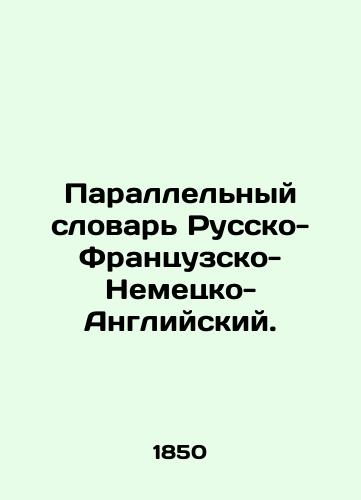 Параллельный словарь Русско-Французско-Немецко-Английский.

1850